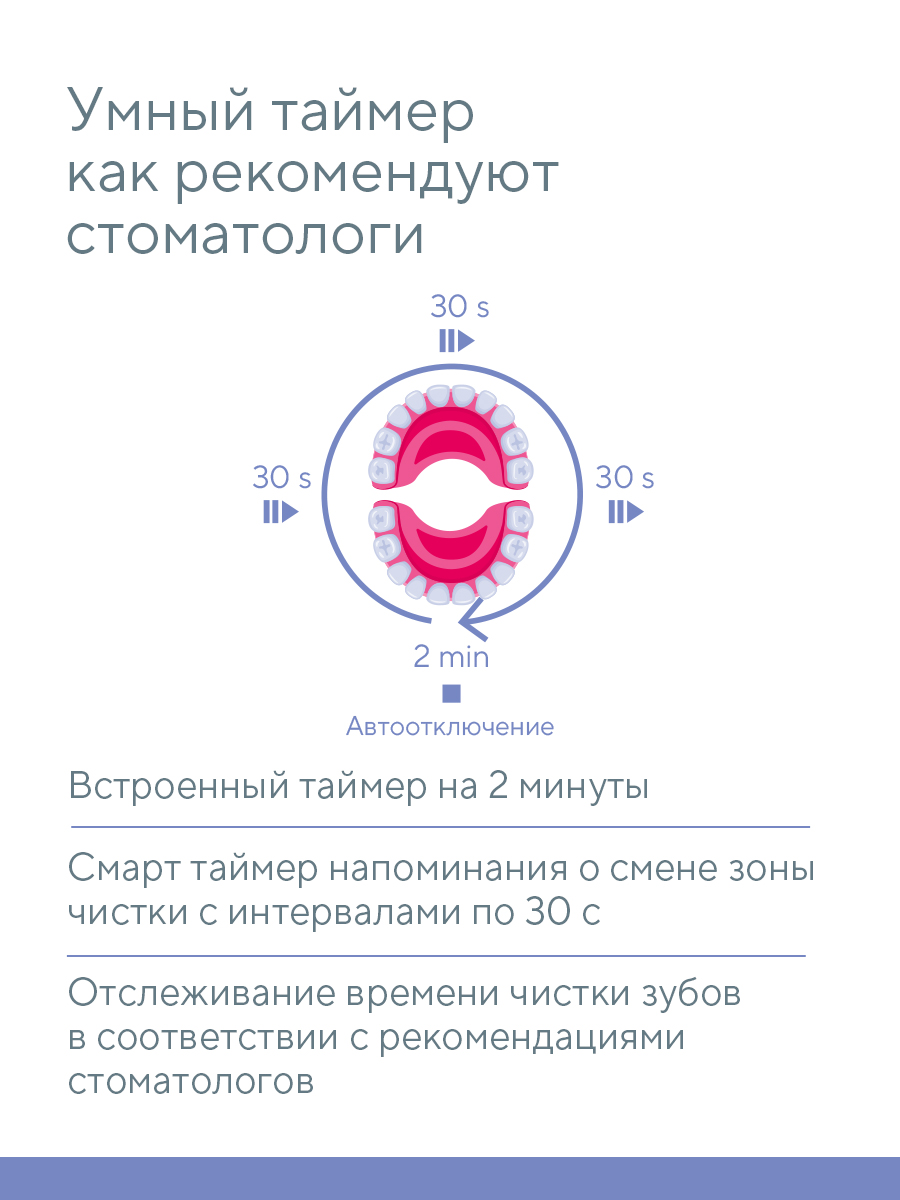 Умный таймер как рекомендуют стоматологи

30 s

30 s

30 s

2 min

Автоотключение

Встроенный таймер на 2 минуты

Смарт таймер напоминания о смене зоны чистки с интервалами по 30 с

Отслеживание времени чистки зубов в соответствии с рекомендациями стоматологов